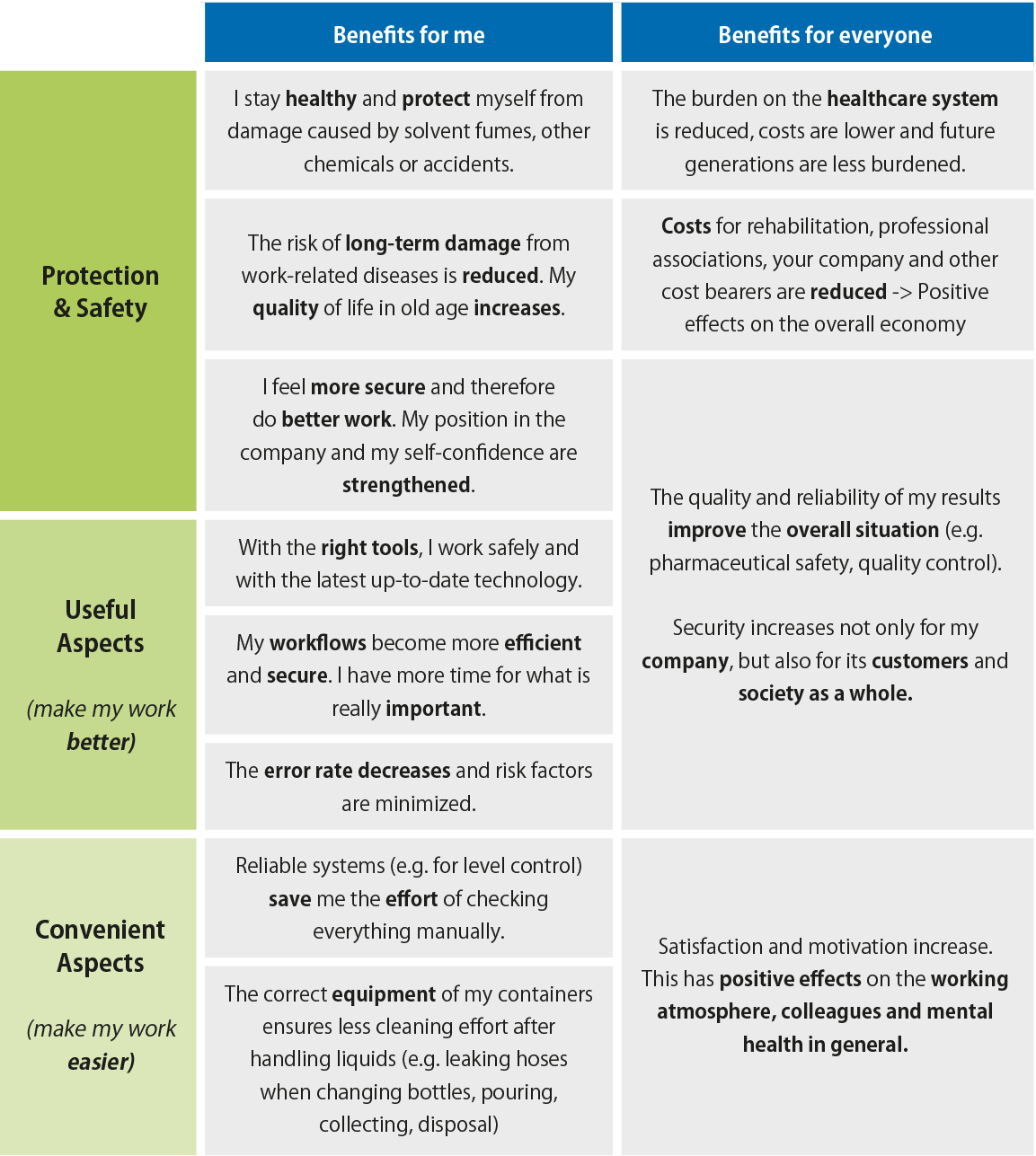 | | Benefits for me | Benefits for everyone |
|---|---|---|
| Protection & Safety | I stay healthy and protect myself from damage caused by solvent fumes, other chemicals or accidents. | The burden on the healthcare system is reduced, costs are lower and future generations are less burdened. |
| | The risk of long-term damage from work-related diseases is reduced. My quality of life in old age increases. | Costs for rehabilitation, professional associations, your company and other cost bearers are reduced -> Positive effects on the overall economy |
| | I feel more secure and therefore do better work. My position in the company and my self-confidence are strengthened. | The quality and reliability of my results improve the overall situation (e.g. pharmaceutical safety, quality control). Security increases not only for my company, but also for its customers and society as a whole. |
| Useful Aspects (make my work better) | With the right tools, I work safely and with the latest up-to-date technology. | |
| | My workflows become more efficient and secure. I have more time for what is really important. | |
| | The error rate decreases and risk factors are minimized. | |
| Convenient Aspects (make my work easier) | Reliable systems (e.g. for level control) save me the effort of checking everything manually. | Satisfaction and motivation increase. This has positive effects on the working atmosphere, colleagues and mental health in general. |
| | The correct equipment of my containers ensures less cleaning effort after handling liquids (e.g. leaking hoses when changing bottles, pouring, collecting, disposal) | |